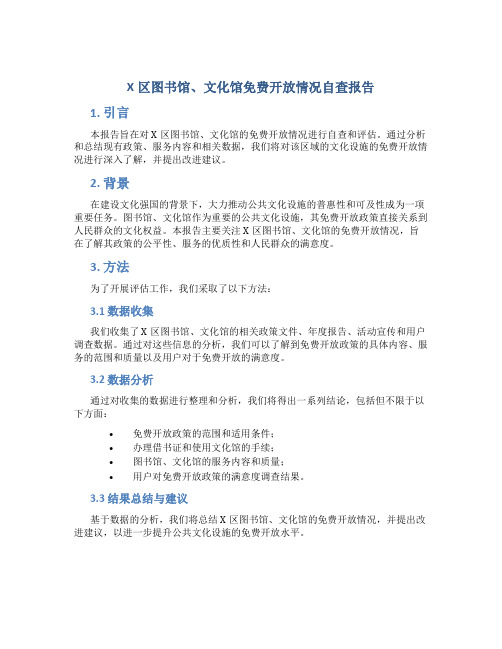 X 区图书馆、文化馆免费开放情况自查报告

1. 引言

本报告旨在对 X 区图书馆、文化馆的免费开放情况进行自查和评估。通过分析和总结现有政策、服务内容和相关数据，我们将对该区域的文化设施的免费开放情况进行深入了解，并提出改进建议。

2. 背景

在建设文化强国的背景下，大力推动公共文化设施的普惠性和可及性成为一项重要任务。图书馆、文化馆作为重要的公共文化设施，其免费开放政策直接关系到人民群众的文化权益。本报告主要关注 X 区图书馆、文化馆的免费开放情况，旨在了解其政策的公平性、服务的优质性和人民群众的满意度。

3. 方法

为了开展评估工作，我们采取了以下方法：

3.1 数据收集

我们收集了 X 区图书馆、文化馆的相关政策文件、年度报告、活动宣传和用户调查数据。通过对这些信息的分析，我们可以了解到免费开放政策的具体内容、服务的范围和质量以及用户对于免费开放的满意度。

3.2 数据分析

通过对收集的数据进行整理和分析，我们将得出一系列结论，包括但不限于以下方面：

• 免费开放政策的范围和适用条件；
• 办理借书证和使用文化馆的手续；
• 图书馆、文化馆的服务内容和质量；
• 用户对免费开放政策的满意度调查结果。

3.3 结果总结与建议

基于数据的分析，我们将总结 X 区图书馆、文化馆的免费开放情况，并提出改进建议，以进一步提升公共文化设施的免费开放水平。